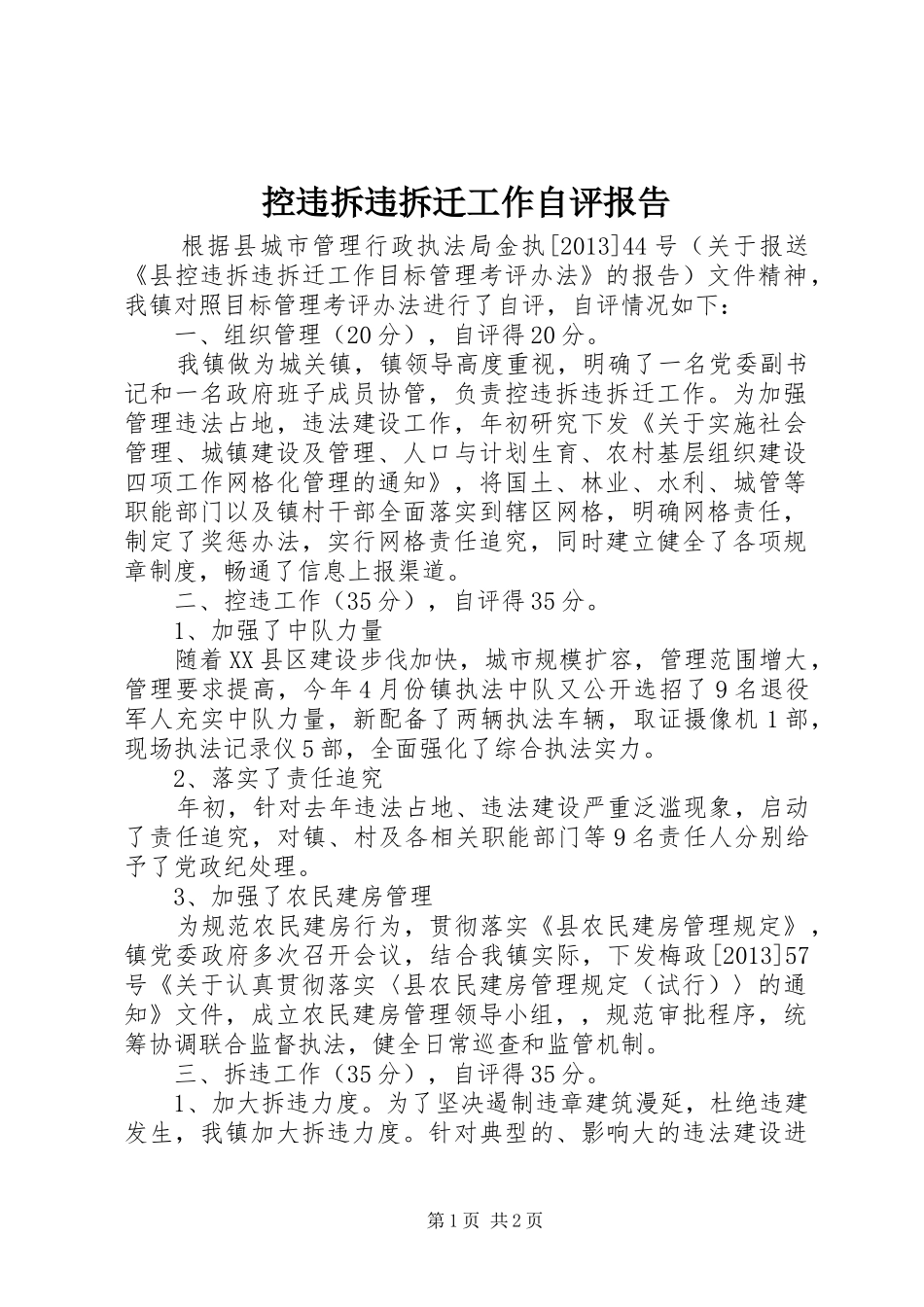 控违拆违拆迁工作自评报告

根据县城市管理行政执法局金执[2013]44号（关于报送《县控违拆违拆迁工作目标管理考评办法》的报告）文件精神，我镇对照目标管理考评办法进行了自评，自评情况如下：

一、组织管理（20分），自评得20分。

我镇做为城关镇，镇领导高度重视，明确了一名党委副书记和一名政府班子成员协管，负责控违拆违拆迁工作。为加强管理违法占地，违法建设工作，年初研究下发《关于实施社会管理、城镇建设及管理、人口与计划生育、农村基层组织建设四项工作网格化管理的通知》，将国土、林业、水利、城管等职能部门以及镇村干部全面落实到辖区网格，明确网格责任，制定了奖惩办法，实行网格责任追究，同时建立健全了各项规章制度，畅通了信息上报渠道。

二、控违工作（35分），自评得35分。

1、加强了中队力量

随着XX县区建设步伐加快，城市规模扩容，管理范围增大，管理要求提高，今年4月份镇执法中队又公开选招了9名退役军人充实中队力量，新配备了两辆执法车辆，取证摄像机1部，现场执法记录仪5部，全面强化了综合执法实力。

2、落实了责任追究

年初，针对去年违法占地、违法建设严重泛滥现象，启动了责任追究，对镇、村及各相关职能部门等9名责任人分别给予了党政纪处理。

3、加强了农民建房管理

为规范农民建房行为，贯彻落实《县农民建房管理规定》，镇党委政府多次召开会议，结合我镇实际，下发梅政[2013]57号《关于认真贯彻落实〈县农民建房管理规定（试行）〉的通知》文件，成立农民建房管理领导小组，，规范审批程序，统筹协调联合监督执法，健全日常巡查和监管机制。

三、拆违工作（35分），自评得35分。

1、加大拆违力度。为了坚决遏制违章建筑漫延，杜绝违建发生，我镇加大拆违力度。针对典型的、影响大的违法建设进

第1页 共2页